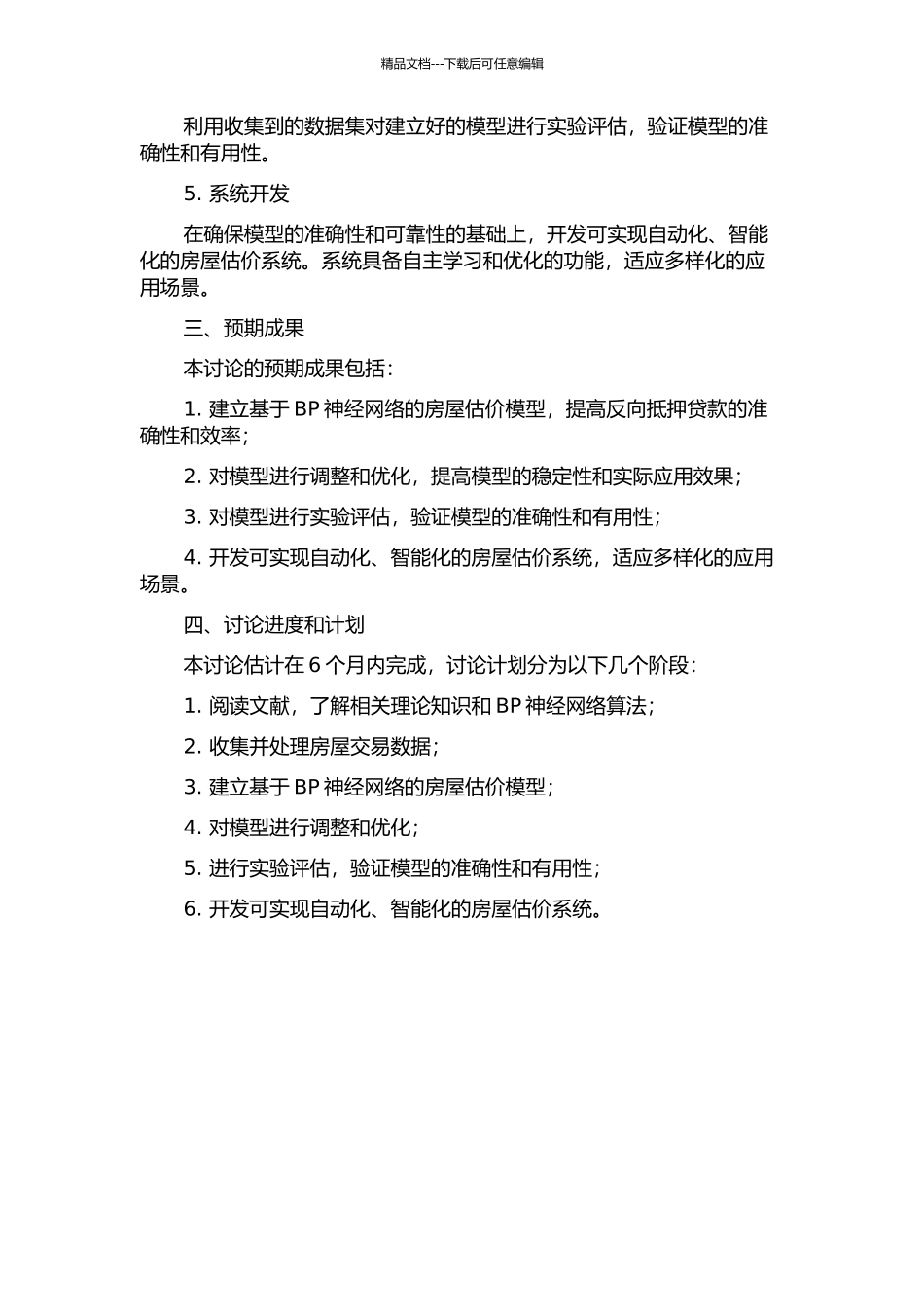 精品文档---下载后可任意编辑

利用收集到的数据集对建立好的模型进行实验评估，验证模型的准确性和有用性。

5. 系统开发

在确保模型的准确性和可靠性的基础上，开发可实现自动化、智能化的房屋估价系统。系统具备自主学习和优化的功能，适应多样化的应用场景。

三、预期成果

本讨论的预期成果包括：

1. 建立基于 BP 神经网络的房屋估价模型，提高反向抵押贷款的准确性和效率；

2. 对模型进行调整和优化，提高模型的稳定性和实际应用效果；

3. 对模型进行实验评估，验证模型的准确性和有用性；

4. 开发可实现自动化、智能化的房屋估价系统，适应多样化的应用场景。

四、讨论进度和计划

本讨论估计在 6 个月内完成，讨论计划分为以下几个阶段：

1. 阅读文献，了解相关理论知识和 BP 神经网络算法；

2. 收集并处理房屋交易数据；

3. 建立基于 BP 神经网络的房屋估价模型；

4. 对模型进行调整和优化；

5. 进行实验评估，验证模型的准确性和有用性；

6. 开发可实现自动化、智能化的房屋估价系统。